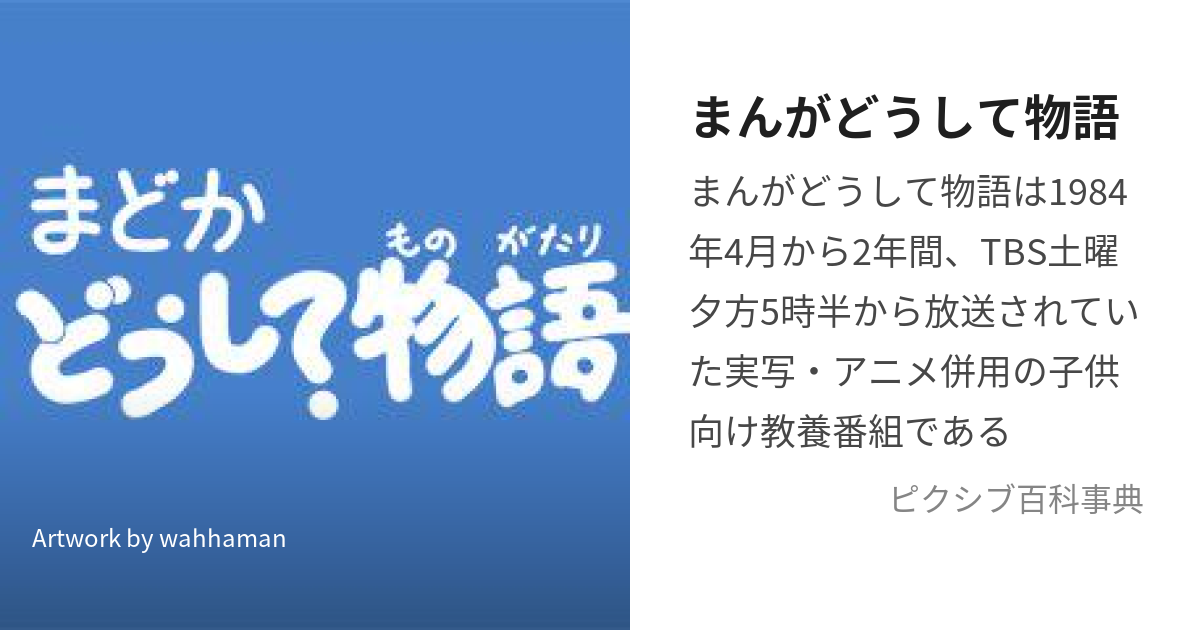 まどか
もの がたり
どうして?物語

Artwork by wahhaman

まんがどうして物語

まんがどうして物語は1984年4月から2年間、TBS土曜夕方5時半から放送されていた実写・アニメ併用の子供向け教養番組である

ピクシブ百科事典